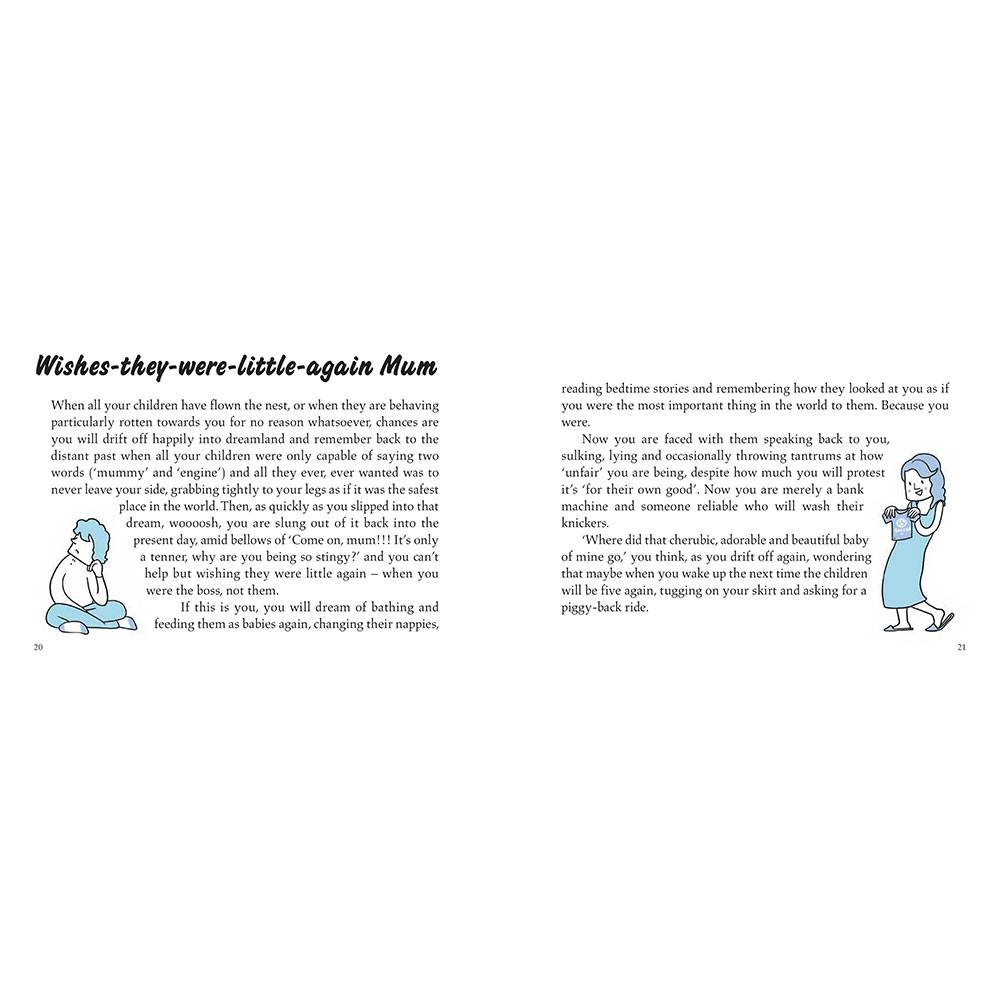 Wishes-they-were-little-again Mum

When all your children have flown the nest, or when they are behaving particularly rotten towards you for no reason whatsoever, chances are you will drift off happily into dreamland and remember back to the distant past when all your children were only capable of saying two words ('mummy' and 'engine') and all they ever, ever wanted was to never leave your side, grabbing tightly to your legs as if it was the safest place in the world. Then, as quickly as you slipped into that dream, woooosh, you are slung out of it back into the present day, amid bellows of 'Come on, mum!!! It's only a tenner, why are you being so stingy?' and you can't help but wishing they were little again – when you were the boss, not them.

If this is you, you will dream of bathing and feeding them as babies again, changing their nappies,

20

reading bedtime stories and remembering how they looked at you as if you were the most important thing in the world to them. Because you were.

Now you are faced with them speaking back to you, sulking, lying and occasionally throwing tantrums at how 'unfair' you are being, despite how much you will protest it's 'for their own good'. Now you are merely a bank machine and someone reliable who will wash their knickers.

'Where did that cherubic, adorable and beautiful baby of mine go,' you think, as you drift off again, wondering that maybe when you wake up the next time the children will be five again, tugging on your skirt and asking for a piggy-back ride.

21